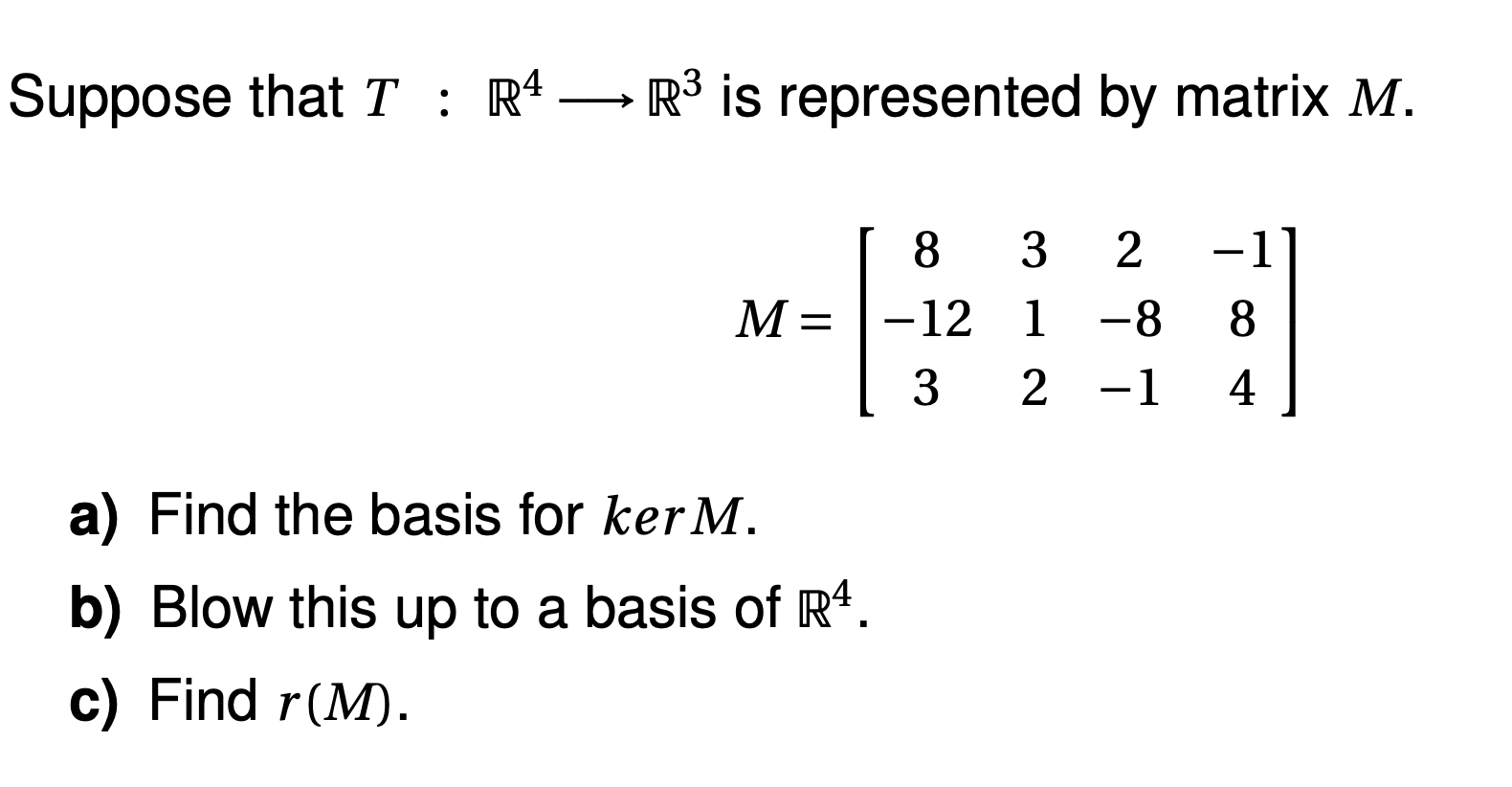 Suppose that $T : \mathbb{R}^4 \longrightarrow \mathbb{R}^3$ is represented by matrix $M$.

$M = \begin{bmatrix} 8 & 3 & 2 & -1 \\ -12 & 1 & -8 & 8 \\ 3 & 2 & -1 & 4 \end{bmatrix}$

a) Find the basis for $ker M$.

b) Blow this up to a basis of $\mathbb{R}^4$.

c) Find $r(M)$.